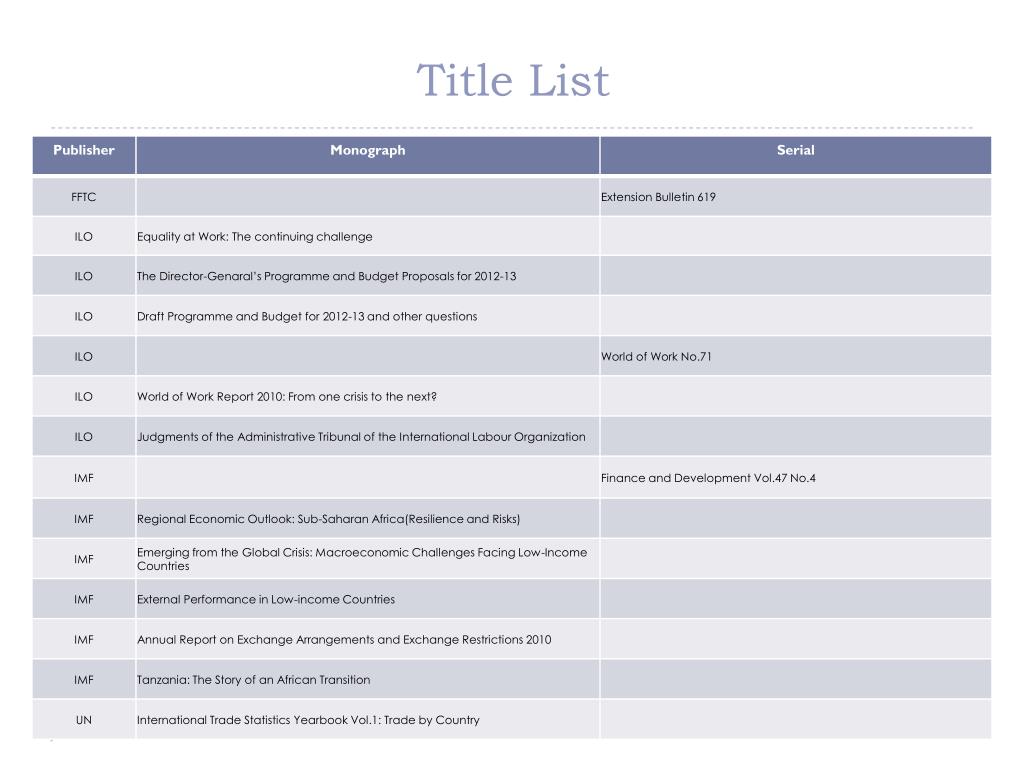 Title List

| Publisher | Monograph | Serial |
|---|---|---|
| FFTC | | Extension Bulletin 619 |
| ILO | Equality at Work: The continuing challenge | |
| ILO | The Director-Genaral's Programme and Budget Proposals for 2012-13 | |
| ILO | Draft Programme and Budget for 2012-13 and other questions | |
| ILO | | World of Work No.71 |
| ILO | World of Work Report 2010: From one crisis to the next? | |
| ILO | Judgments of the Administrative Tribunal of the International Labour Organization | |
| IMF | | Finance and Development Vol.47 No.4 |
| IMF | Regional Economic Outlook: Sub-Saharan Africa(Resilience and Risks) | |
| IMF | Emerging from the Global Crisis: Macroeconomic Challenges Facing Low-Income Countries | |
| IMF | External Performance in Low-income Countries | |
| IMF | Annual Report on Exchange Arrangements and Exchange Restrictions 2010 | |
| IMF | Tanzania: The Story of an African Transition | |
| UN | International Trade Statistics Yearbook Vol.1: Trade by Country | |